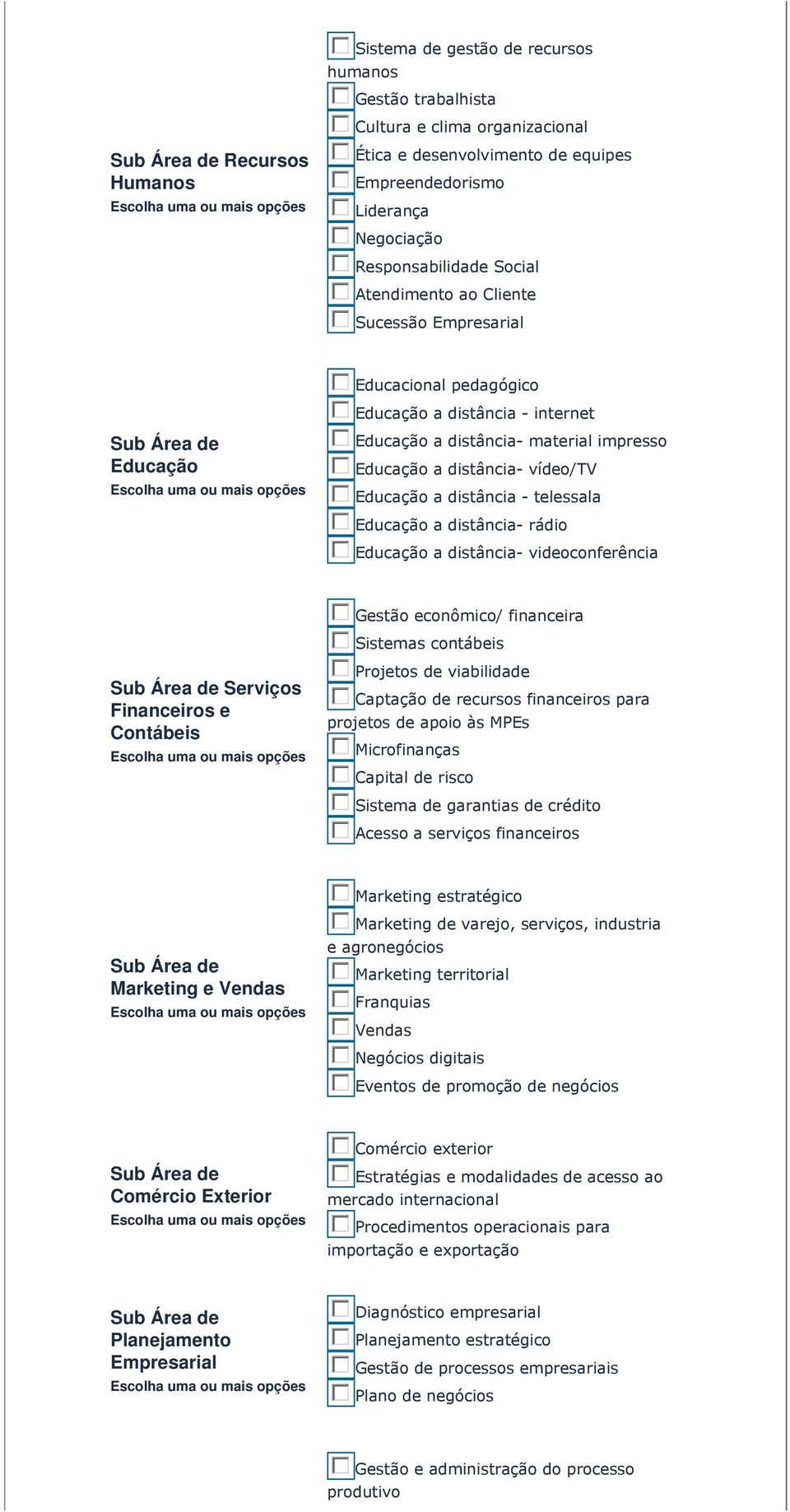 Sub Área de Recursos Humanos
Escolha uma ou mais opções

Sistema de gestão de recursos humanos
Gestão trabalhista
Cultura e clima organizacional
Ética e desenvolvimento de equipes
Empreendedorismo
Liderança
Negociação
Responsabilidade Social
Atendimento ao Cliente
Sucessão Empresarial

Sub Área de Educação
Escolha uma ou mais opções

Educacional pedagógico
Educação a distância - internet
Educação a distância- material impresso
Educação a distância- vídeo/TV
Educação a distância - telessala
Educação a distância- rádio
Educação a distância- videoconferência

Sub Área de Serviços Financeiros e Contábeis
Escolha uma ou mais opções

Gestão econômico/ financeira
Sistemas contábeis
Projetos de viabilidade
Captação de recursos financeiros para projetos de apoio às MPEs
Microfinanças
Capital de risco
Sistema de garantias de crédito
Acesso a serviços financeiros

Sub Área de Marketing e Vendas
Escolha uma ou mais opções

Marketing estratégico
Marketing de varejo, serviços, industria e agronegócios
Marketing territorial
Franquias
Vendas
Negócios digitais
Eventos de promoção de negócios

Sub Área de Comércio Exterior
Escolha uma ou mais opções

Comércio exterior
Estratégias e modalidades de acesso ao mercado internacional
Procedimentos operacionais para importação e exportação

Sub Área de Planejamento Empresarial
Escolha uma ou mais opções

Diagnóstico empresarial
Planejamento estratégico
Gestão de processos empresariais
Plano de negócios

Gestão e administração do processo produtivo